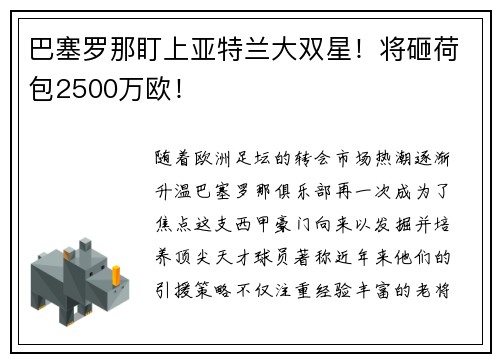 巴塞罗那盯上亚特兰大双星！将砸荷包2500万欧！

随着欧洲足坛的转会市场热潮逐渐升温巴塞罗那俱乐部再一次成为了焦点这支西甲豪门向来以发掘并培养顶尖天才球员著称近年来他们的引援策略不仅注重经验丰富的老将